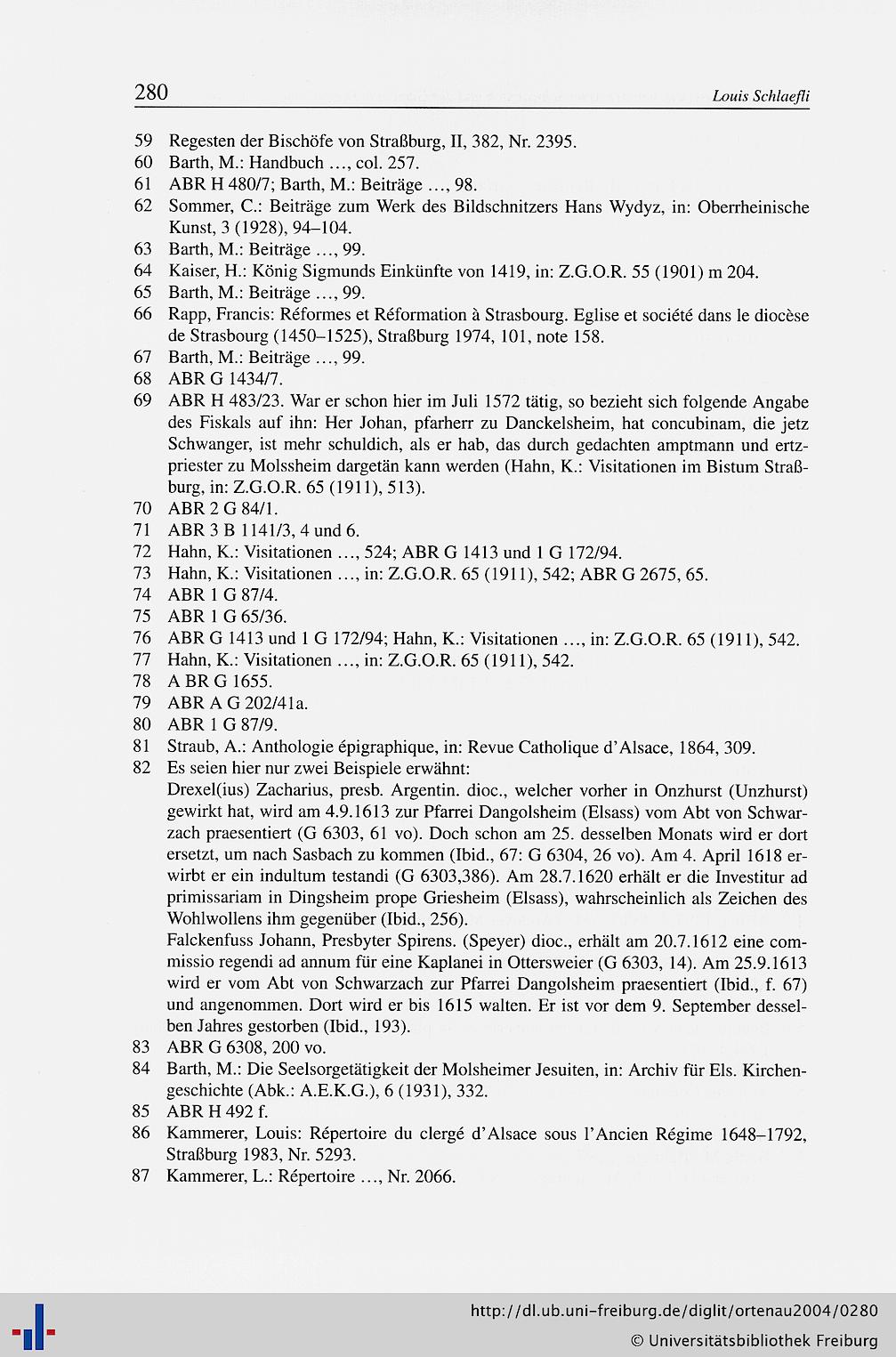 280 Louis Schlaefli

59 Regesten der Bischöfe von Straßburg, II, 382, Nr. 2395.
60 Barth, M.: Handbuch ..., col. 257.
61 ABR H 480/7; Barth, M.: Beiträge ..., 98.
62 Sommer, C.: Beiträge zum Werk des Bildschnitzers Hans Wydyz, in: Oberrheinische Kunst, 3 (1928), 94–104.
63 Barth, M.: Beiträge ..., 99.
64 Kaiser, H.: König Sigmunds Einkünfte von 1419, in: Z.G.O.R. 55 (1901) m 204.
65 Barth, M.: Beiträge ..., 99.
66 Rapp, Francis: Réformes et Réformation à Strasbourg. Eglise et société dans le diocèse de Strasbourg (1450–1525), Straßburg 1974, 101, note 158.
67 Barth, M.: Beiträge ..., 99.
68 ABR G 1434/7.
69 ABR H 483/23. War er schon hier im Juli 1572 tätig, so bezieht sich folgende Angabe des Fiskals auf ihn: Her Johan, pfarherr zu Danckelsheim, hat concubinam, die jetz Schwanger, ist mehr schuldich, als er hab, das durch gedachten amptmann und ertzpriester zu Molssheim dargetän kann werden (Hahn, K.: Visitationen im Bistum Straßburg, in: Z.G.O.R. 65 (1911), 513).
70 ABR 2 G 84/1.
71 ABR 3 B 1141/3, 4 und 6.
72 Hahn, K.: Visitationen ..., 524; ABR G 1413 und 1 G 172/94.
73 Hahn, K.: Visitationen ..., in: Z.G.O.R. 65 (1911), 542; ABR G 2675, 65.
74 ABR 1 G 87/4.
75 ABR 1 G 65/36.
76 ABR G 1413 und 1 G 172/94; Hahn, K.: Visitationen ..., in: Z.G.O.R. 65 (1911), 542.
77 Hahn, K.: Visitationen ..., in: Z.G.O.R. 65 (1911), 542.
78 A BR G 1655.
79 ABR A G 202/41a.
80 ABR 1 G 87/9.
81 Straub, A.: Anthologie épigraphique, in: Revue Catholique d'Alsace, 1864, 309.
82 Es seien hier nur zwei Beispiele erwähnt:
Drexel(ius) Zacharius, presb. Argentin. dioc., welcher vorher in Onzhurst (Unzhurst) gewirkt hat, wird am 4.9.1613 zur Pfarrei Dangolsheim (Elsass) vom Abt von Schwarzach praesentiert (G 6303, 61 vo). Doch schon am 25. desselben Monats wird er dort ersetzt, um nach Sasbach zu kommen (Ibid., 67: G 6304, 26 vo). Am 4. April 1618 erwirbt er ein indultum testandi (G 6303,386). Am 28.7.1620 erhält er die Investitur ad primissariam in Dingsheim prope Griesheim (Elsass), wahrscheinlich als Zeichen des Wohlwollens ihm gegenüber (Ibid., 256).
Falckenfuss Johann, Presbyter Spirens. (Speyer) dioc., erhält am 20.7.1612 eine commissio regendi ad annum für eine Kaplanei in Ottersweier (G 6303, 14). Am 25.9.1613 wird er vom Abt von Schwarzach zur Pfarrei Dangolsheim praesentiert (Ibid., f. 67) und angenommen. Dort wird er bis 1615 walten. Er ist vor dem 9. September desselben Jahres gestorben (Ibid., 193).
83 ABR G 6308, 200 vo.
84 Barth, M.: Die Seelsorgetätigkeit der Molsheimer Jesuiten, in: Archiv für Els. Kirchengeschichte (Abk.: A.E.K.G.), 6 (1931), 332.
85 ABR H 492 f.
86 Kammerer, Louis: Répertoire du clergé d'Alsace sous l'Ancien Régime 1648–1792, Straßburg 1983, Nr. 5293.
87 Kammerer, L.: Répertoire ..., Nr. 2066.

http://dl.ub.uni-freiburg.de/diglit/ortenau2004/0280
© Universitätsbibliothek Freiburg